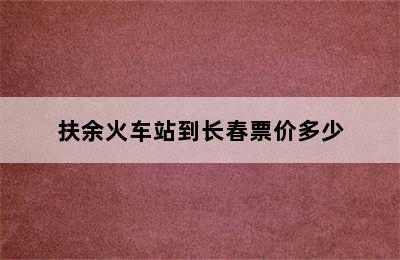 扶余火车站到长春票价多少